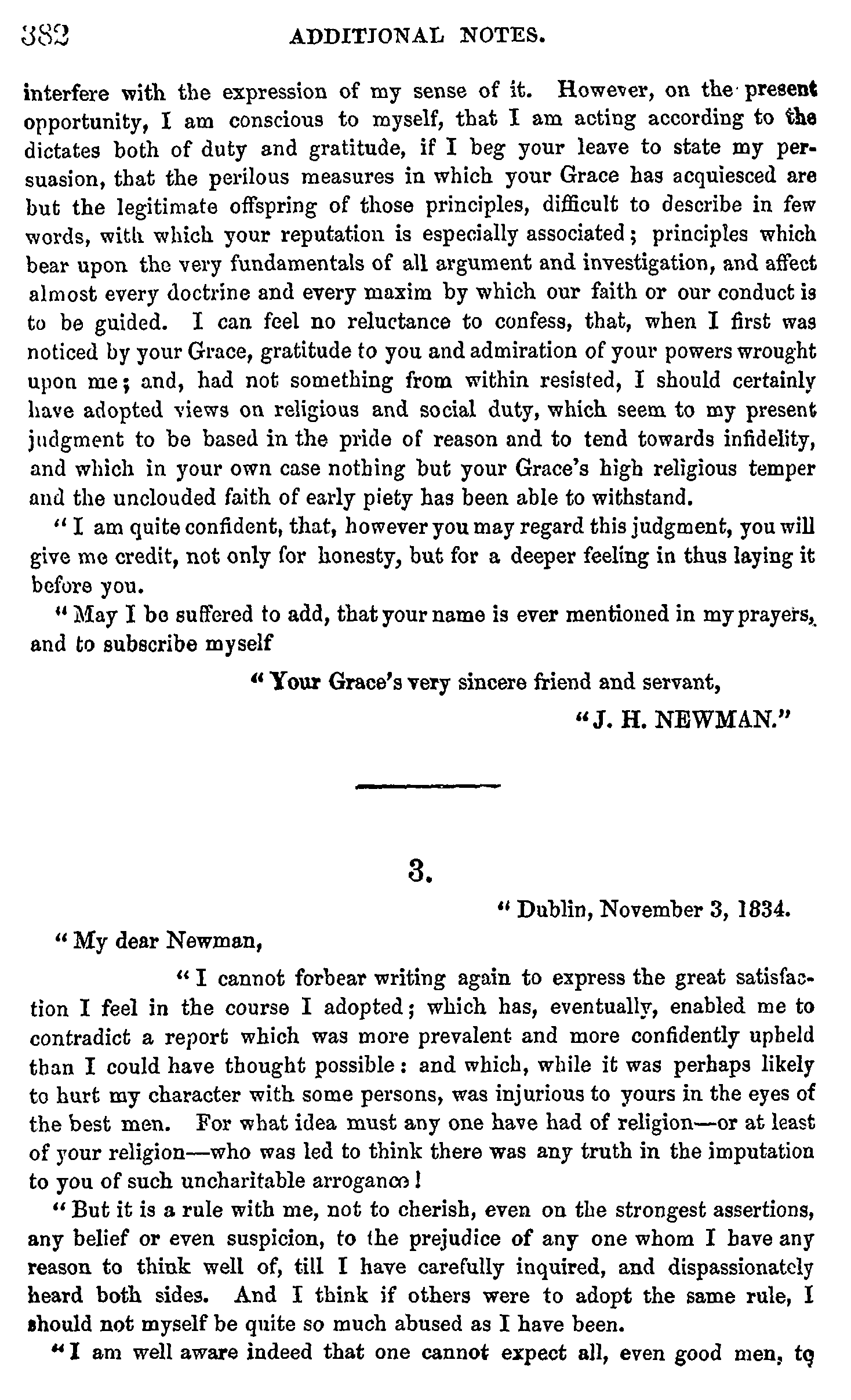 382 ADDITIONAL NOTES.

interfere with the expression of my sense of it. However, on the present opportunity, I am conscious to myself, that I am acting according to the dictates both of duty and gratitude, if I beg your leave to state my persuasion, that the perilous measures in which your Grace has acquiesced are but the legitimate offspring of those principles, difficult to describe in few words, with which your reputation is especially associated; principles which bear upon the very fundamentals of all argument and investigation, and affect almost every doctrine and every maxim by which our faith or our conduct is to be guided. I can feel no reluctance to confess, that, when I first was noticed by your Grace, gratitude to you and admiration of your powers wrought upon me; and, had not something from within resisted, I should certainly have adopted views on religious and social duty, which seem to my present judgment to be based in the pride of reason and to tend towards infidelity, and which in your own case nothing but your Grace's high religious temper and the unclouded faith of early piety has been able to withstand.

"I am quite confident, that, however you may regard this judgment, you will give me credit, not only for honesty, but for a deeper feeling in thus laying it before you.

"May I be suffered to add, that your name is ever mentioned in my prayers, and to subscribe myself

"Your Grace's very sincere friend and servant,

"J. H. NEWMAN."

3.

"Dublin, November 3, 1834.

"My dear Newman,

"I cannot forbear writing again to express the great satisfaction I feel in the course I adopted; which has, eventually, enabled me to contradict a report which was more prevalent and more confidently upheld than I could have thought possible: and which, while it was perhaps likely to hurt my character with some persons, was injurious to yours in the eyes of the best men. For what idea must any one have had of religion—or at least of your religion—who was led to think there was any truth in the imputation to you of such uncharitable arrogance!

"But it is a rule with me, not to cherish, even on the strongest assertions, any belief or even suspicion, to the prejudice of any one whom I have any reason to think well of, till I have carefully inquired, and dispassionately heard both sides. And I think if others were to adopt the same rule, I should not myself be quite so much abused as I have been.

"I am well aware indeed that one cannot expect all, even good men, to